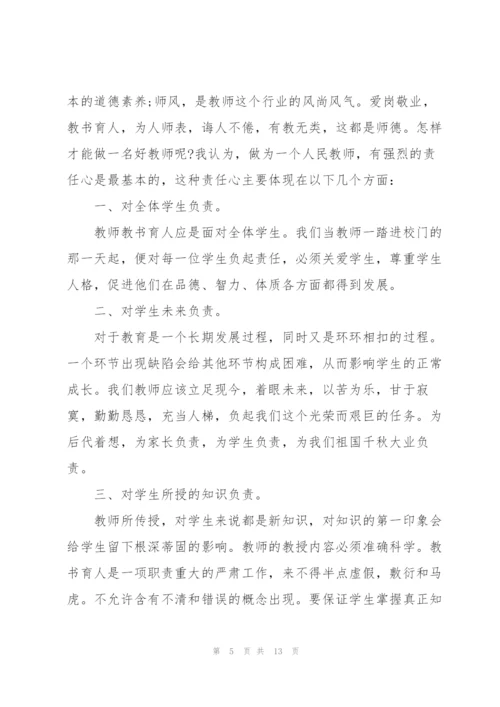 本的道德素养;师风，是教师这个行业的风尚风气。爱岗敬业，教书育人，为人师表，诲人不倦，有教无类，这都是师德。怎样才能做一名好教师呢?我认为，做为一个人民教师，有强烈的责任心是最基本的，这种责任心主要体现在以下几个方面：

一、对全体学生负责。

教师教书育人应是面对全体学生。我们当教师一踏进校门的那一天起，便对每一位学生负起责任，必须关爱学生，尊重学生人格，促进他们在品德、智力、体质各方面都得到发展。

二、对学生未来负责。

对于教育是一个长期发展过程，同时又是环环相扣的过程。一个环节出现缺陷会给其他环节构成困难，从而影响学生的正常成长。我们教师应该立足现今，着眼未来，以苦为乐，甘于寂寞，勤勤恳恳，充当人梯，负起我们这个光荣而艰巨的任务。为后代着想，为家长负责，为学生负责，为我们祖国千秋大业负责。

三、对学生所授的知识负责。

教师所传授，对学生来说都是新知识，对知识的第一印象会给学生留下根深蒂固的影响。教师的教授内容必须准确科学。教书育人是一项职责重大的严肃工作，来不得半点虚假，敷衍和马虎。不允许含有不清和错误的概念出现。要保证学生掌握真正知

第 5 页 共 13 页